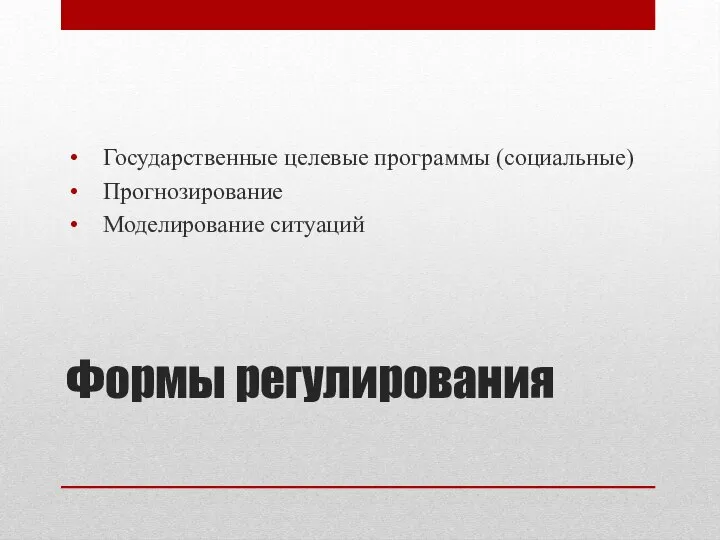 • Государственные целевые программы (социальные)
• Прогнозирование
• Моделирование ситуаций

Формы регулирования